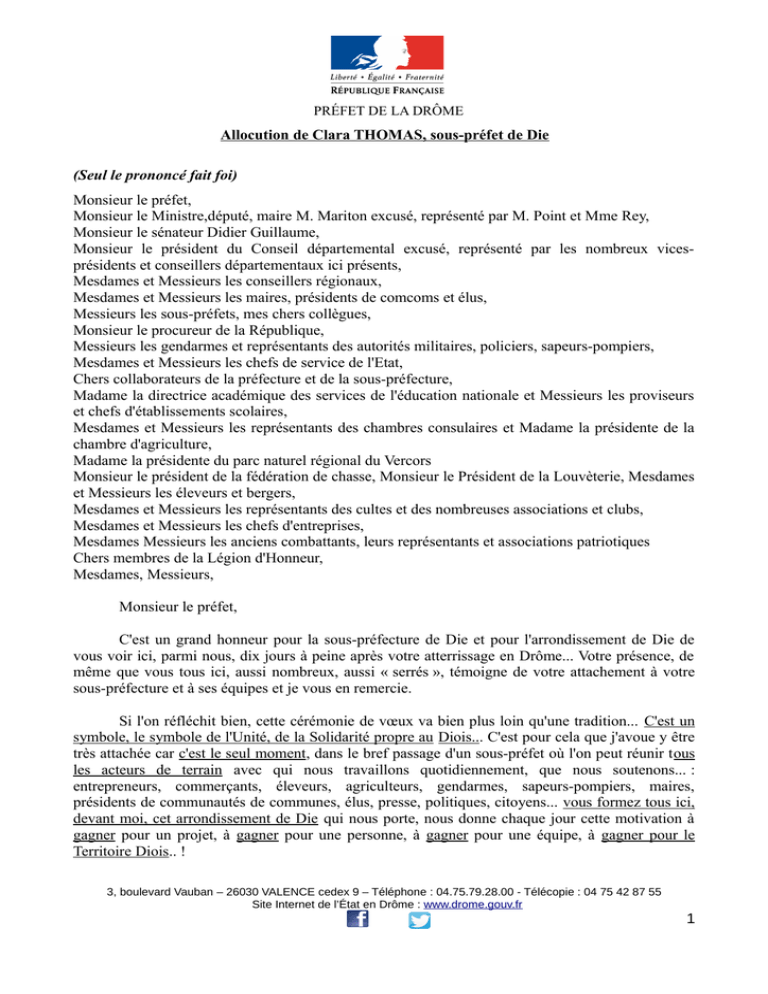 Liberté • Égalité • Fraternité
RÉPUBLIQUE FRANÇAISE

PRÉFET DE LA DRÔME

Allocution de Clara THOMAS, sous-préfet de Die

(Seul le prononcé fait foi)

Monsieur le préfet,
Monsieur le Ministre,député, maire M. Mariton excusé, représenté par M. Point et Mme Rey,
Monsieur le sénateur Didier Guillaume,
Monsieur le président du Conseil départemental excusé, représenté par les nombreux vices-présidents et conseillers départementaux ici présents,
Mesdames et Messieurs les conseillers régionaux,
Mesdames et Messieurs les maires, présidents de comcoms et élus,
Messieurs les sous-préfets, mes chers collègues,
Monsieur le procureur de la République,
Messieurs les gendarmes et représentants des autorités militaires, policiers, sapeurs-pompiers,
Mesdames et Messieurs les chefs de service de l'Etat,
Chers collaborateurs de la préfecture et de la sous-préfecture,
Madame la directrice académique des services de l'éducation nationale et Messieurs les proviseurs et chefs d'établissements scolaires,
Mesdames et Messieurs les représentants des chambres consulaires et Madame la présidente de la chambre d'agriculture,
Madame la présidente du parc naturel régional du Vercors
Monsieur le président de la fédération de chasse, Monsieur le Président de la Louvèterie, Mesdames et Messieurs les éleveurs et bergers,
Mesdames et Messieurs les représentants des cultes et des nombreuses associations et clubs,
Mesdames et Messieurs les chefs d'entreprises,
Mesdames Messieurs les anciens combattants, leurs représentants et associations patriotiques
Chers membres de la Légion d'Honneur,
Mesdames, Messieurs,

Monsieur le préfet,

C'est un grand honneur pour la sous-préfecture de Die et pour l'arrondissement de Die de vous voir ici, parmi nous, dix jours à peine après votre atterrissage en Drôme... Votre présence, de même que vous tous ici, aussi nombreux, aussi « serrés », témoigne de votre attachement à votre sous-préfecture et à ses équipes et je vous en remercie.

Si l'on réfléchit bien, cette cérémonie de vœux va bien plus loin qu'une tradition... C'est un symbole, le symbole de l'Unité, de la Solidarité propre au Diois... C'est pour cela que j'avoue y être très attachée car c'est le seul moment, dans le bref passage d'un sous-préfet où l'on peut réunir tous les acteurs de terrain avec qui nous travaillons quotidiennement, que nous soutenons... : entrepreneurs, commerçants, éleveurs, agriculteurs, gendarmes, sapeurs-pompiers, maires, présidents de communautés de communes, élus, presse, politiques, citoyens... vous formez tous ici, devant moi, cet arrondissement de Die qui nous porte, nous donne chaque jour cette motivation à gagner pour un projet, à gagner pour une personne, à gagner pour une équipe, à gagner pour le Territoire Diois.. !

3, boulevard Vauban – 26030 VALENCE cedex 9 – Téléphone : 04.75.79.28.00 - Télécopie : 04 75 42 87 55
Site Internet de l'État en Drôme : www.drome.gouv.fr

1